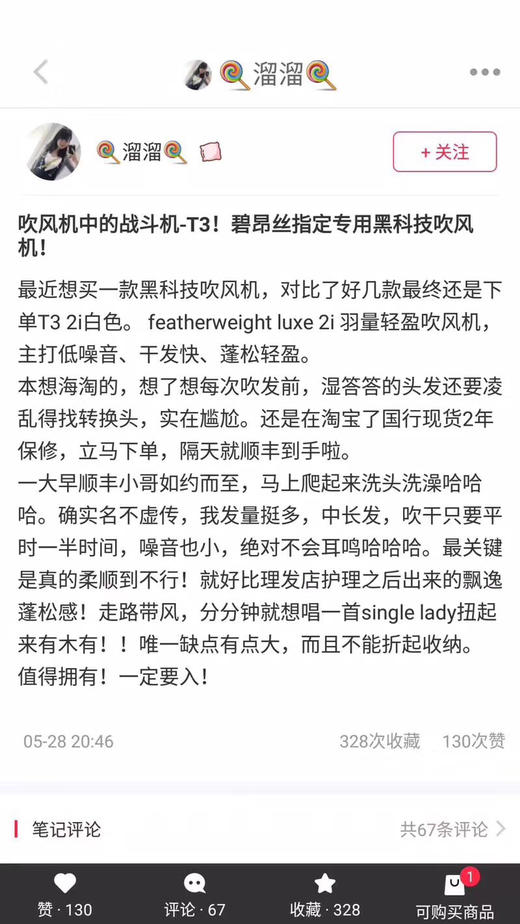 溜溜

溜溜

+ 关注

吹风机中的战斗机-T3！碧昂丝指定专用黑科技吹风机！

最近想买一款黑科技吹风机，对比了好几款最终还是下单T3 2i白色。 featherweight luxe 2i 羽量轻盈吹风机，主打低噪音、干发快、蓬松轻盈。
本想海淘的，想了想每次吹发前，湿答答的头发还要凌乱得找转换头，实在尴尬。还是在淘宝了国行现货2年保修，立马下单，隔天就顺丰到手啦。
一大早顺丰小哥如约而至，马上爬起来洗头洗澡哈哈哈。确实名不虚传，我发量挺多，中长发，吹干只要平时一半时间，噪音也小，绝对不会耳鸣哈哈哈。最关键是真的柔顺到不行！就好比理发店护理之后出来的飘逸蓬松感！走路带风，分分钟就想唱一首single lady扭起来有木有！！唯一缺点有点大，而且不能折起收纳。值得拥有！一定要入！

05-28 20:46 328次收藏 130次赞

笔记评论 共67条评论

赞 · 130 评论 · 67 收藏 · 328 1 可购买商品